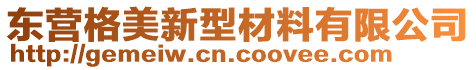 东营格美新型材料有限公司
http://gemeiw.cn.coovee.com